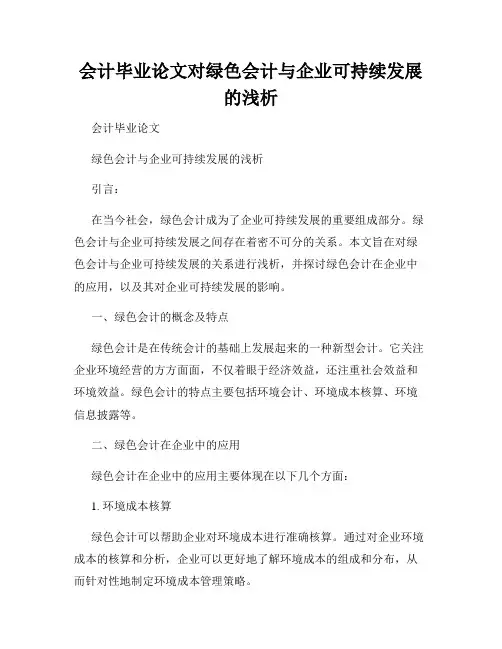 会计毕业论文对绿色会计与企业可持续发展的浅析

会计毕业论文

绿色会计与企业可持续发展的浅析

引言：

在当今社会，绿色会计成为了企业可持续发展的重要组成部分。绿色会计与企业可持续发展之间存在着密不可分的关系。本文旨在对绿色会计与企业可持续发展的关系进行浅析，并探讨绿色会计在企业中的应用，以及其对企业可持续发展的影响。

一、绿色会计的概念及特点

绿色会计是在传统会计的基础上发展起来的一种新型会计。它关注企业环境经营的方方面面，不仅着眼于经济效益，还注重社会效益和环境效益。绿色会计的特点主要包括环境会计、环境成本核算、环境信息披露等。

二、绿色会计在企业中的应用

绿色会计在企业中的应用主要体现在以下几个方面：

1. 环境成本核算

绿色会计可以帮助企业对环境成本进行准确核算。通过对企业环境成本的核算和分析，企业可以更好地了解环境成本的组成和分布，从而针对性地制定环境成本管理策略。